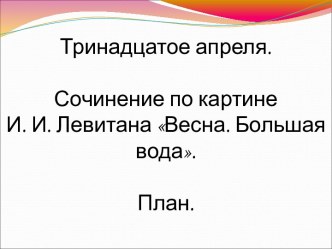 Тринадцатое апреля.

Сочинение по картине И. И. Левитана «Весна. Большая вода».

План.